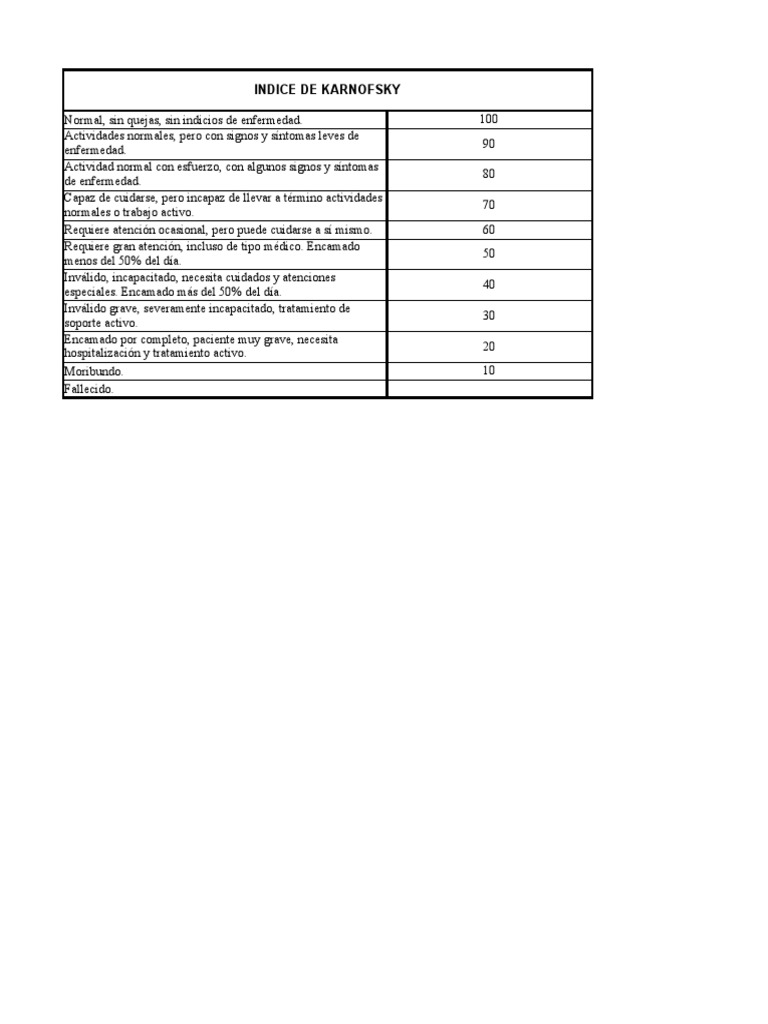 | INDICE DE KARNOFSKY | |
|---|---|
| Normal, sin quejas, sin indicios de enfermedad. | 100 |
| Actividades normales, pero con signos y síntomas leves de enfermedad. | 90 |
| Actividad normal con esfuerzo, con algunos signos y síntomas de enfermedad. | 80 |
| Capaz de cuidarse, pero incapaz de llevar a término actividades normales o trabajo activo. | 70 |
| Requiere atención ocasional, pero puede cuidarse a sí mismo. | 60 |
| Requiere gran atención, incluso de tipo médico. Encamado menos del 50% del día. | 50 |
| Inválido, incapacitado, necesita cuidados y atenciones especiales. Encamado más del 50% del día. | 40 |
| Inválido grave, severamente incapacitado, tratamiento de soporte activo. | 30 |
| Encamado por completo, paciente muy grave, necesita hospitalización y tratamiento activo. | 20 |
| Moribundo. | 10 |
| Fallecido. | |